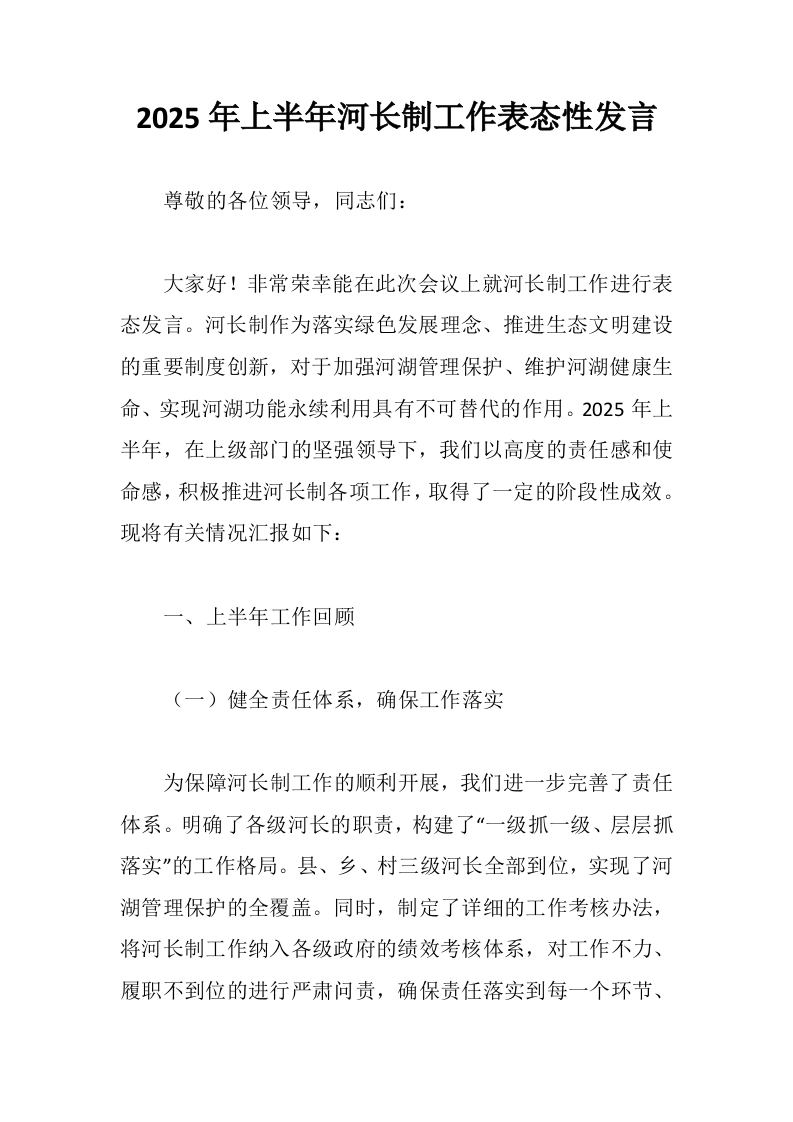 2025 年上半年河长制工作表态性发言

尊敬的各位领导，同志们：

大家好！非常荣幸能在此次会议上就河长制工作进行表态发言。河长制作为落实绿色发展理念、推进生态文明建设的重要制度创新，对于加强河湖管理保护、维护河湖健康生命、实现河湖功能永续利用具有不可替代的作用。2025 年上半年，在上级部门的坚强领导下，我们以高度的责任感和使命感，积极推进河长制各项工作，取得了一定的阶段性成效。现将有关情况汇报如下：

一、上半年工作回顾

（一）健全责任体系，确保工作落实

为保障河长制工作的顺利开展，我们进一步完善了责任体系。明确了各级河长的职责，构建了“一级抓一级、层层抓落实”的工作格局。县、乡、村三级河长全部到位，实现了河湖管理保护的全覆盖。同时，制定了详细的工作考核办法，将河长制工作纳入各级政府的绩效考核体系，对工作不力、履职不到位的进行严肃问责，确保责任落实到每一个环节、